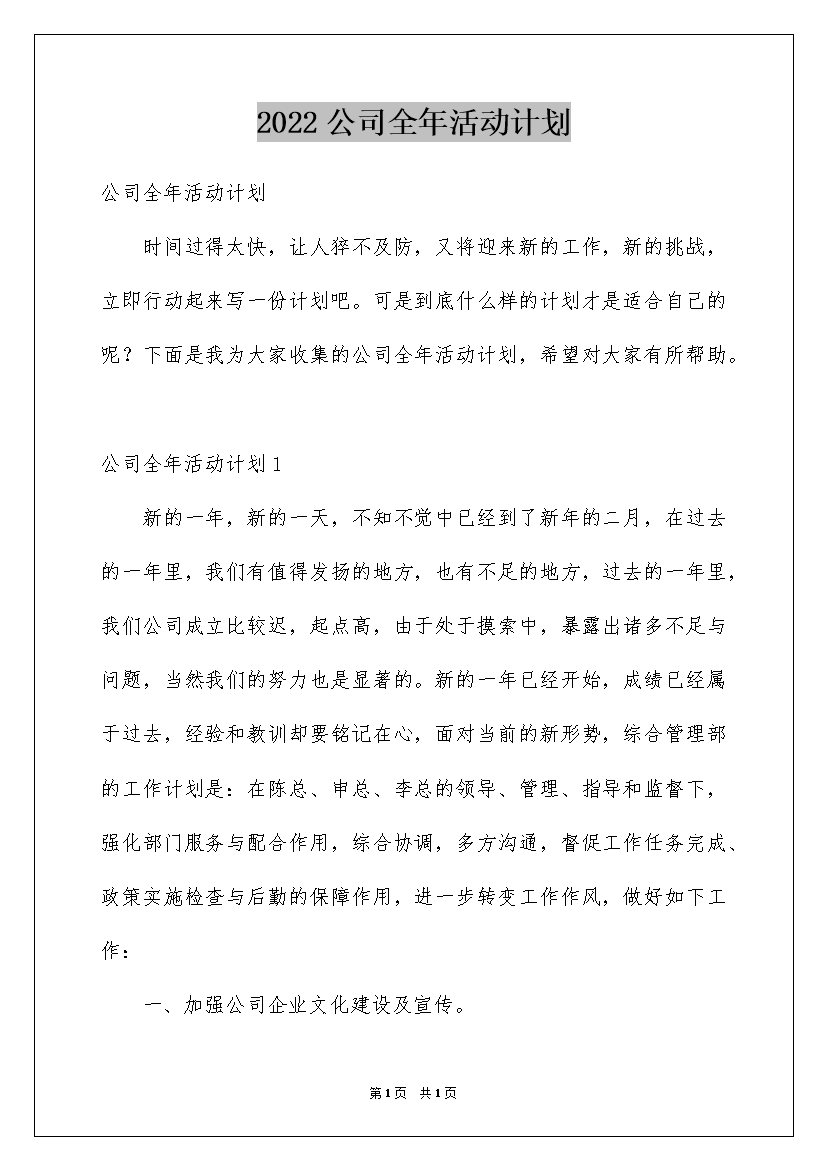 2022 公司全年活动计划

公司全年活动计划

时间过得太快，让人猝不及防，又将迎来新的工作，新的挑战，立即行动起来写一份计划吧。可是到底什么样的计划才是适合自己的呢？下面是我为大家收集的公司全年活动计划，希望对大家有所帮助。

公司全年活动计划 1

新的一年，新的一天，不知不觉中已经到了新年的二月，在过去的一年里，我们有值得发扬的地方，也有不足的地方，过去的一年里，我们公司成立比较迟，起点高，由于处于摸索中，暴露出诸多不足与问题，当然我们的努力也是显著的。新的一年已经开始，成绩已经属于过去，经验和教训却要铭记在心，面对当前的新形势，综合管理部的工作计划是：在陈总、申总、李总的领导、管理、指导和监督下，强化部门服务与配合作用，综合协调，多方沟通，督促工作任务完成、政策实施检查与后勤的保障作用，进一步转变工作作风，做好如下工作：

一、加强公司企业文化建设及宣传。

第 1 页 共 1 页